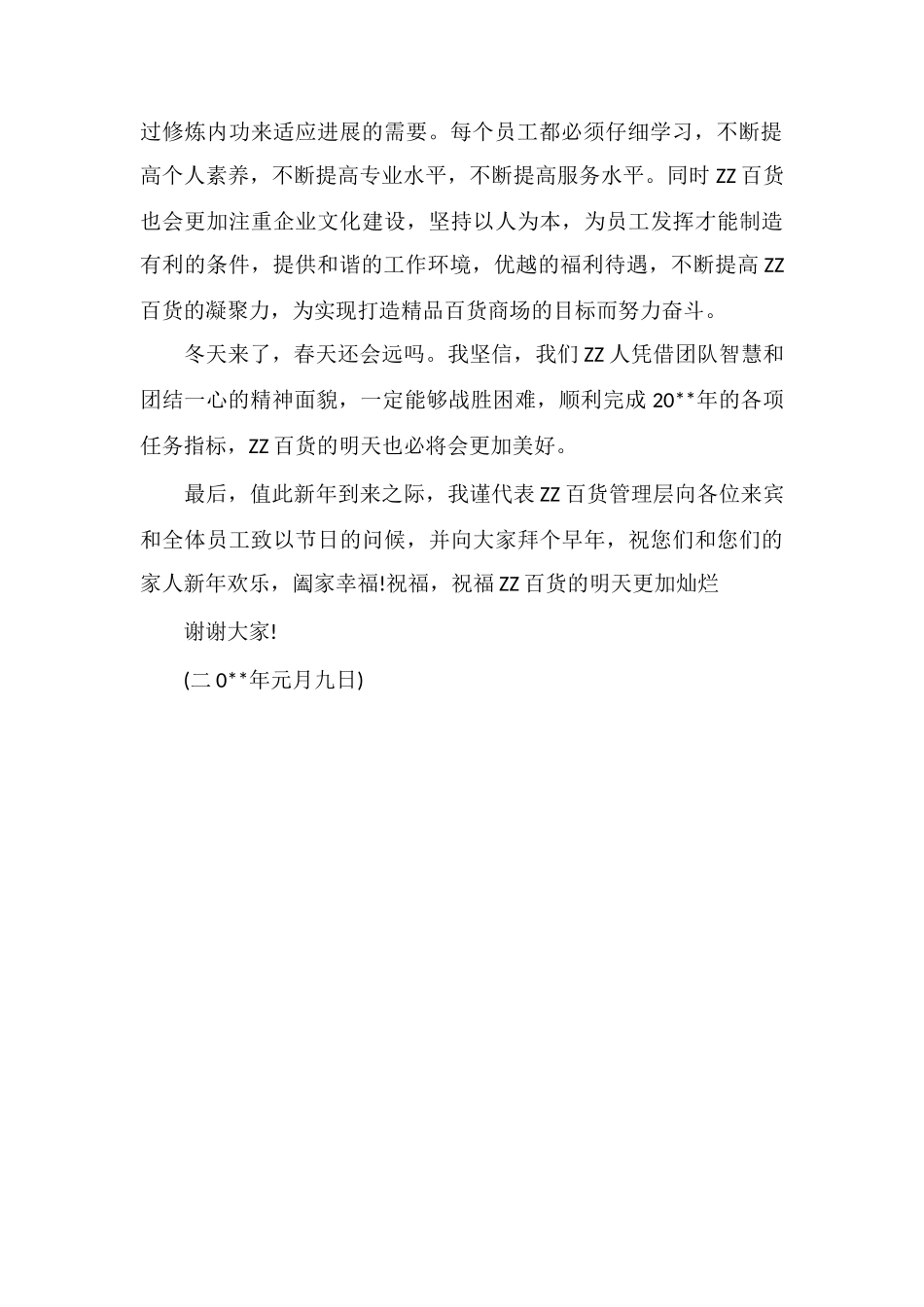 过修炼内功来适应进展的需要。每个员工都必须仔细学习，不断提高个人素养，不断提高专业水平，不断提高服务水平。同时 ZZ 百货也会更加注重企业文化建设，坚持以人为本，为员工发挥才能制造有利的条件，提供和谐的工作环境，优越的福利待遇，不断提高 ZZ 百货的凝聚力，为实现打造精品百货商场的目标而努力奋斗。

冬天来了，春天还会远吗。我坚信，我们 ZZ 人凭借团队智慧和团结一心的精神面貌，一定能够战胜困难，顺利完成 20**年的各项任务指标，ZZ 百货的明天也必将会更加美好。

最后，值此新年到来之际，我谨代表 ZZ 百货管理层向各位来宾和全体员工致以节日的问候，并向大家拜个早年，祝您们和您们的家人新年欢乐，阖家幸福!祝福，祝福 ZZ 百货的明天更加灿烂

谢谢大家!

(二 0**年元月九日)